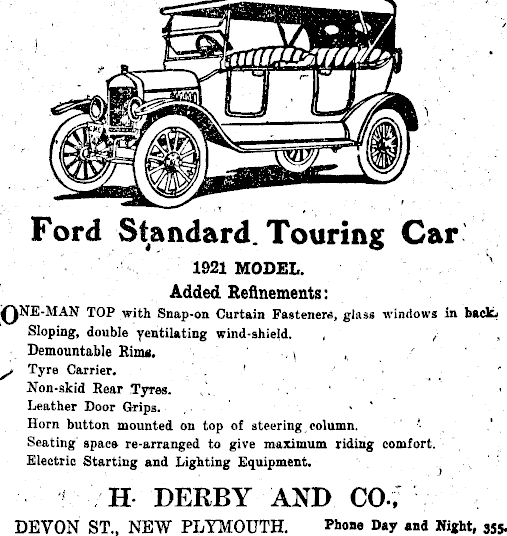 Ford Standard Touring Car

1921 MODEL.

Added Refinements:

ONE-MAN TOP with Snap-on Curtain Fasteners, glass windows in back.
Sloping, double ventilating wind-shield.
Demountable Rims.
Tyre Carrier.
Non-skid Rear Tyres.
Leather Door Grips.
Horn button mounted on top of steering column.
Seating space re-arranged to give maximum riding comfort.
Electric Starting and Lighting Equipment.

H. DERBY AND CO.,

DEVON ST., NEW PLYMOUTH. Phone Day and Night, 355.